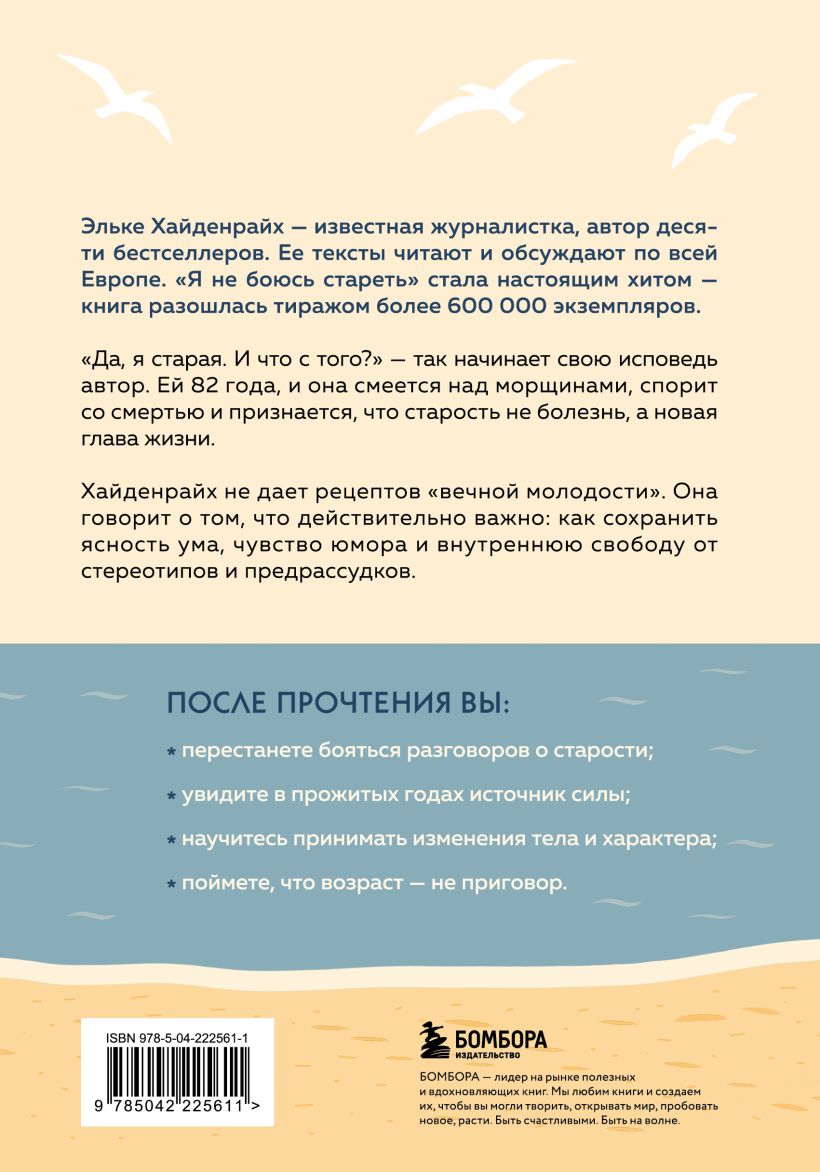 Эльке Хайденрайх — известная журналистка, автор десяти бестселлеров. Ее тексты читают и обсуждают по всей Европе. «Я не боюсь стареть» стала настоящим хитом — книга разошлась тиражом более 600 000 экземпляров.

«Да, я старая. И что с того?» — так начинает свою исповедь автор. Ей 82 года, и она смеется над морщинами, спорит со смертью и признается, что старость не болезнь, а новая глава жизни.

Хайденрайх не дает рецептов «вечной молодости». Она говорит о том, что действительно важно: как сохранить ясность ума, чувство юмора и внутреннюю свободу от стереотипов и предрассудков.

ПОСЛЕ ПРОЧТЕНИЯ ВЫ:

* перестанете бояться разговоров о старости;

* увидите в прожитых годах источник силы;

* научитесь принимать изменения тела и характера;

* поймете, что возраст — не приговор.

ISBN 978-5-04-222561-1

9 785042 225611 >

БОМБОРА
ИЗДАТЕЛЬСТВО

БОМБОРА — лидер на рынке полезных и вдохновляющих книг. Мы любим книги и создаем их, чтобы вы могли творить, открывать мир, пробовать новое, расти. Быть счастливыми. Быть на волне.